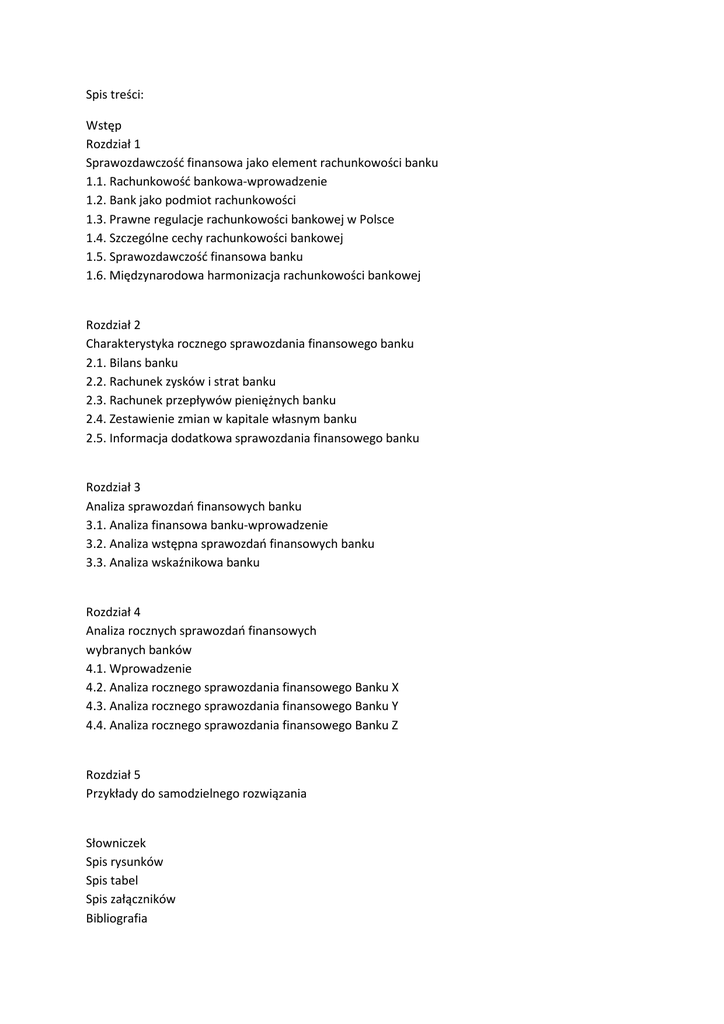 Spis treści:

Wstęp
Rozdział 1
Sprawozdawczość finansowa jako element rachunkowości banku
1.1. Rachunkowość bankowa-wprowadzenie
1.2. Bank jako podmiot rachunkowości
1.3. Prawne regulacje rachunkowości bankowej w Polsce
1.4. Szczególne cechy rachunkowości bankowej
1.5. Sprawozdawczość finansowa banku
1.6. Międzynarodowa harmonizacja rachunkowości bankowej

Rozdział 2
Charakterystyka rocznego sprawozdania finansowego banku
2.1. Bilans banku
2.2. Rachunek zysków i strat banku
2.3. Rachunek przepływów pieniężnych banku
2.4. Zestawienie zmian w kapitale własnym banku
2.5. Informacja dodatkowa sprawozdania finansowego banku

Rozdział 3
Analiza sprawozdań finansowych banku
3.1. Analiza finansowa banku-wprowadzenie
3.2. Analiza wstępna sprawozdań finansowych banku
3.3. Analiza wskaźnikowa banku

Rozdział 4
Analiza rocznych sprawozdań finansowych
wybranych banków
4.1. Wprowadzenie
4.2. Analiza rocznego sprawozdania finansowego Banku X
4.3. Analiza rocznego sprawozdania finansowego Banku Y
4.4. Analiza rocznego sprawozdania finansowego Banku Z

Rozdział 5
Przykłady do samodzielnego rozwiązania

Słowniczek
Spis rysunków
Spis tabel
Spis załączników
Bibliografia